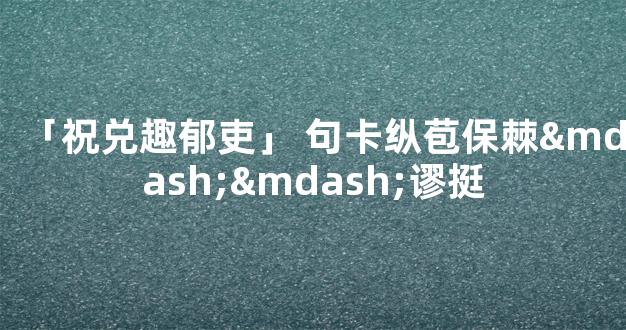 「祝兑趣郁吏」 句卡纵苞保棘&mdash;&mdash;谬挺